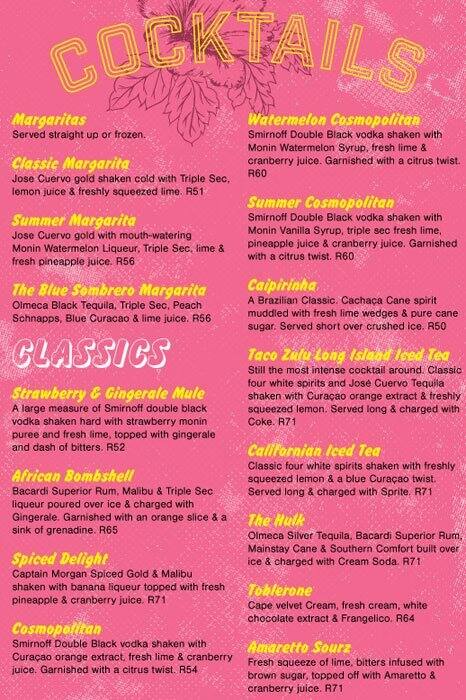 COCKTAILS

Margaritas
Served straight up or frozen.

Classic Margarita
Jose Cuervo gold shaken cold with Triple Sec, lemon juice & freshly squeezed lime. R51

Summer Margarita
Jose Cuervo gold with mouth-watering Monin Watermelon Liqueur, Triple Sec, lime & fresh pineapple juice. R56

The Blue Sombrero Margarita
Olmeca Black Tequila, Triple Sec, Peach Schnapps, Blue Curacao & lime juice. R56

CLASSICS

Strawberry & Gingerale Mule
A large measure of Smirnoff double black vodka shaken hard with strawberry monin puree and fresh lime, topped with gingerale and dash of bitters. R52

African Bombshell
Bacardi Superior Rum, Malibu & Triple Sec liqueur poured over ice & charged with Gingerale. Garnished with an orange slice & a sink of grenadine. R65

Spiced Delight
Captain Morgan Spiced Gold & Malibu shaken with banana liqueur topped with fresh pineapple & cranberry juice. R71

Cosmopolitan
Smirnoff Double Black vodka shaken with Curaçao orange extract, fresh lime & cranberry juice. Garnished with a citrus twist. R54

Watermelon Cosmopolitan
Smirnoff Double Black vodka shaken with Monin Watermelon Syrup, fresh lime & cranberry juice. Garnished with a citrus twist. R60

Summer Cosmopolitan
Smirnoff Double Black vodka shaken with Monin Vanilla Syrup, triple sec fresh lime, pineapple juice & cranberry juice. Garnished with a citrus twist. R60

Caipirinha
A Brazilian Classic. Cachaça Cane spirit muddled with fresh lime wedges & pure cane sugar. Served short over crushed ice. R50

Taco Zulu Long Island Iced Tea
Still the most intense cocktail around. Classic four white spirits and José Cuervo Tequila shaken with Curaçao orange extract & freshly squeezed lemon. Served long & charged with Coke. R71

Californian Iced Tea
Classic four white spirits shaken with freshly squeezed lemon & a blue Curaçao twist. Served long & charged with Sprite. R71

The Hulk
Olmeca Silver Tequila, Bacardi Superior Rum, Mainstay Cane & Southern Comfort built over ice & charged with Cream Soda. R71

Toblerone
Cape velvet Cream, fresh cream, white chocolate extract & Frangelico. R64

Amaretto Sourz
Fresh squeeze of lime, bitters infused with brown sugar, topped off with Amaretto & cranberry juice. R71